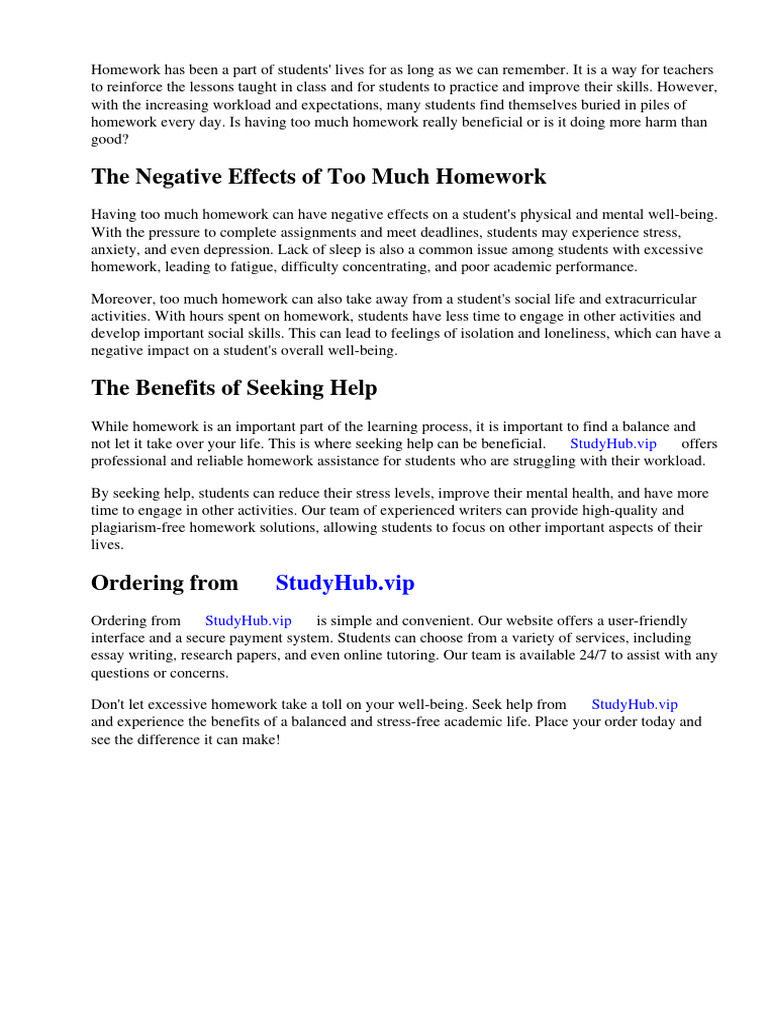 Homework has been a part of students' lives for as long as we can remember. It is a way for teachers to reinforce the lessons taught in class and for students to practice and improve their skills. However, with the increasing workload and expectations, many students find themselves buried in piles of homework every day. Is having too much homework really beneficial or is it doing more harm than good?

The Negative Effects of Too Much Homework

Having too much homework can have negative effects on a student's physical and mental well-being. With the pressure to complete assignments and meet deadlines, students may experience stress, anxiety, and even depression. Lack of sleep is also a common issue among students with excessive homework, leading to fatigue, difficulty concentrating, and poor academic performance.

Moreover, too much homework can also take away from a student's social life and extracurricular activities. With hours spent on homework, students have less time to engage in other activities and develop important social skills. This can lead to feelings of isolation and loneliness, which can have a negative impact on a student's overall well-being.

The Benefits of Seeking Help

While homework is an important part of the learning process, it is important to find a balance and not let it take over your life. This is where seeking help can be beneficial. StudyHub.vip offers professional and reliable homework assistance for students who are struggling with their workload.

By seeking help, students can reduce their stress levels, improve their mental health, and have more time to engage in other activities. Our team of experienced writers can provide high-quality and plagiarism-free homework solutions, allowing students to focus on other important aspects of their lives.

Ordering from StudyHub.vip

Ordering from StudyHub.vip is simple and convenient. Our website offers a user-friendly interface and a secure payment system. Students can choose from a variety of services, including essay writing, research papers, and even online tutoring. Our team is available 24/7 to assist with any questions or concerns.

Don't let excessive homework take a toll on your well-being. Seek help from StudyHub.vip and experience the benefits of a balanced and stress-free academic life. Place your order today and see the difference it can make!